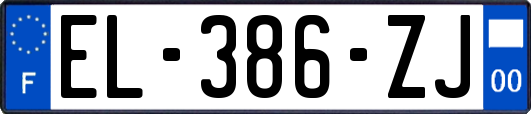 F
EL-386-ZJ
00